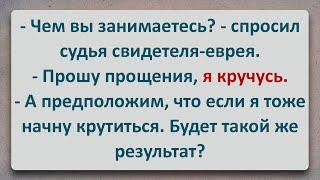 - Чем вы занимаетесь? - спросил судья свидетеля-еврея.
- Прошу прощения, я кручусь.
- А предположим, что если я тоже начну крутиться. Будет такой же результат?